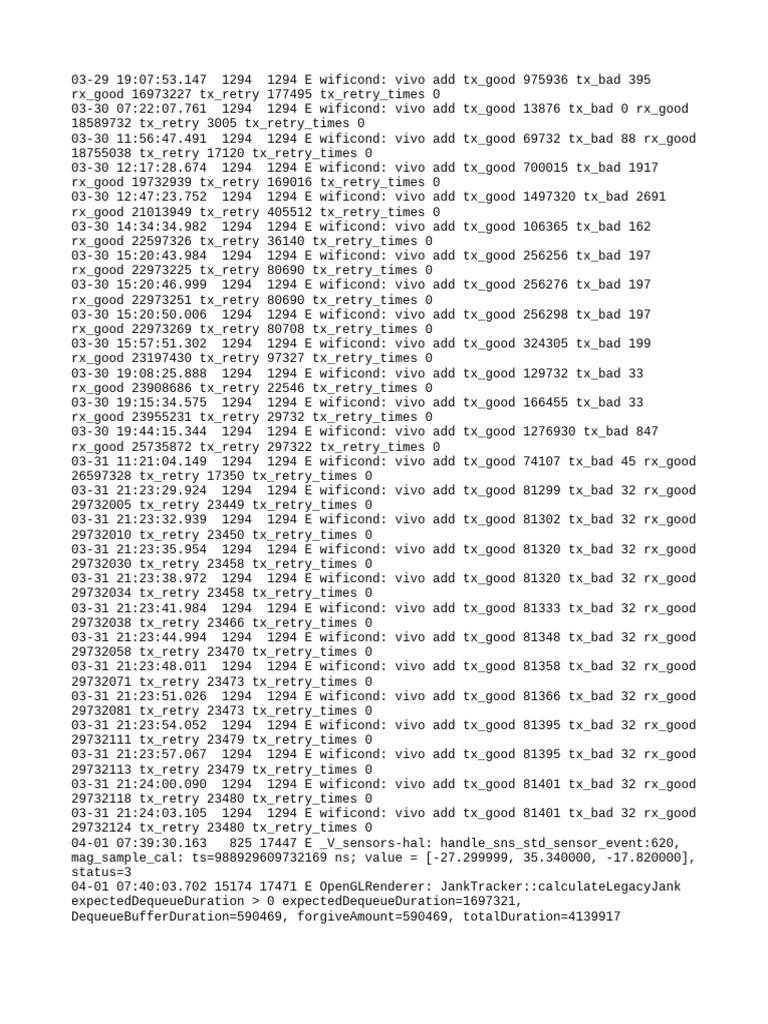 03-29 19:07:53.147 1294 1294 E wificond: vivo add tx_good 975936 tx_bad 395 rx_good 16973227 tx_retry 177495 tx_retry_times 0
03-30 07:22:07.761 1294 1294 E wificond: vivo add tx_good 13876 tx_bad 0 rx_good 18589732 tx_retry 3005 tx_retry_times 0
03-30 11:56:47.491 1294 1294 E wificond: vivo add tx_good 69732 tx_bad 88 rx_good 18755038 tx_retry 17120 tx_retry_times 0
03-30 12:17:28.674 1294 1294 E wificond: vivo add tx_good 700015 tx_bad 1917 rx_good 19732939 tx_retry 169016 tx_retry_times 0
03-30 12:47:23.752 1294 1294 E wificond: vivo add tx_good 1497320 tx_bad 2691 rx_good 21013949 tx_retry 405512 tx_retry_times 0
03-30 14:34:34.982 1294 1294 E wificond: vivo add tx_good 106365 tx_bad 162 rx_good 22597326 tx_retry 36140 tx_retry_times 0
03-30 15:20:43.984 1294 1294 E wificond: vivo add tx_good 256256 tx_bad 197 rx_good 22973225 tx_retry 80690 tx_retry_times 0
03-30 15:20:46.999 1294 1294 E wificond: vivo add tx_good 256276 tx_bad 197 rx_good 22973251 tx_retry 80690 tx_retry_times 0
03-30 15:20:50.006 1294 1294 E wificond: vivo add tx_good 256298 tx_bad 197 rx_good 22973269 tx_retry 80708 tx_retry_times 0
03-30 15:57:51.302 1294 1294 E wificond: vivo add tx_good 324305 tx_bad 199 rx_good 23197430 tx_retry 97327 tx_retry_times 0
03-30 19:08:25.888 1294 1294 E wificond: vivo add tx_good 129732 tx_bad 33 rx_good 23908686 tx_retry 22546 tx_retry_times 0
03-30 19:15:34.575 1294 1294 E wificond: vivo add tx_good 166455 tx_bad 33 rx_good 23955231 tx_retry 29732 tx_retry_times 0
03-30 19:44:15.344 1294 1294 E wificond: vivo add tx_good 1276930 tx_bad 847 rx_good 25735872 tx_retry 297322 tx_retry_times 0
03-31 11:21:04.149 1294 1294 E wificond: vivo add tx_good 74107 tx_bad 45 rx_good 26597328 tx_retry 17350 tx_retry_times 0
03-31 21:23:29.924 1294 1294 E wificond: vivo add tx_good 81299 tx_bad 32 rx_good 29732005 tx_retry 23449 tx_retry_times 0
03-31 21:23:32.939 1294 1294 E wificond: vivo add tx_good 81302 tx_bad 32 rx_good 29732010 tx_retry 23450 tx_retry_times 0
03-31 21:23:35.954 1294 1294 E wificond: vivo add tx_good 81320 tx_bad 32 rx_good 29732030 tx_retry 23458 tx_retry_times 0
03-31 21:23:38.972 1294 1294 E wificond: vivo add tx_good 81320 tx_bad 32 rx_good 29732034 tx_retry 23458 tx_retry_times 0
03-31 21:23:41.984 1294 1294 E wificond: vivo add tx_good 81333 tx_bad 32 rx_good 29732038 tx_retry 23466 tx_retry_times 0
03-31 21:23:44.994 1294 1294 E wificond: vivo add tx_good 81348 tx_bad 32 rx_good 29732058 tx_retry 23470 tx_retry_times 0
03-31 21:23:48.011 1294 1294 E wificond: vivo add tx_good 81358 tx_bad 32 rx_good 29732071 tx_retry 23473 tx_retry_times 0
03-31 21:23:51.026 1294 1294 E wificond: vivo add tx_good 81366 tx_bad 32 rx_good 29732081 tx_retry 23473 tx_retry_times 0
03-31 21:23:54.052 1294 1294 E wificond: vivo add tx_good 81395 tx_bad 32 rx_good 29732111 tx_retry 23479 tx_retry_times 0
03-31 21:23:57.067 1294 1294 E wificond: vivo add tx_good 81395 tx_bad 32 rx_good 29732113 tx_retry 23479 tx_retry_times 0
03-31 21:24:00.090 1294 1294 E wificond: vivo add tx_good 81401 tx_bad 32 rx_good 29732118 tx_retry 23480 tx_retry_times 0
03-31 21:24:03.105 1294 1294 E wificond: vivo add tx_good 81401 tx_bad 32 rx_good 29732124 tx_retry 23480 tx_retry_times 0
04-01 07:39:30.163 825 17447 E _V_sensors-hal: handle_sns_std_sensor_event:620, mag_sample_cal: ts=988929609732169 ns; value = [-27.299999, 35.340000, -17.820000], status=3
04-01 07:40:03.702 15174 17471 E OpenGLRenderer: JankTracker::calculateLegacyJank expectedDequeueDuration > 0 expectedDequeueDuration=1697321, DequeueBufferDuration=590469, forgiveAmount=590469, totalDuration=4139917